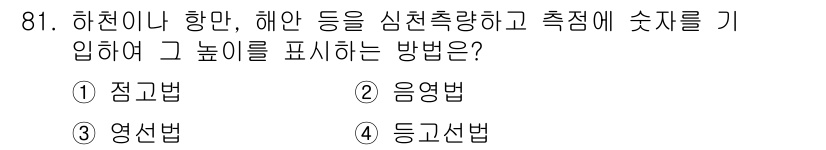 81. 하천이나 항만, 해안 등을 심천측량하고 측점에 숫자를 기입하여 그 높이를 표시하는 방법은?

① 점고법 ② 음영법

③ 영선법 ④ 등고선법